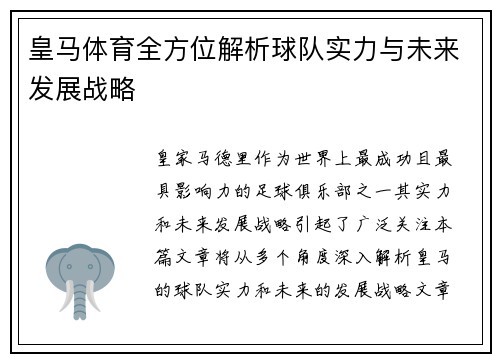 皇马体育全方位解析球队实力与未来发展战略

皇家马德里作为世界上最成功且最具影响力的足球俱乐部之一其实力和未来发展战略引起了广泛关注本篇文章将从多个角度深入解析皇马的球队实力和未来的发展战略文章